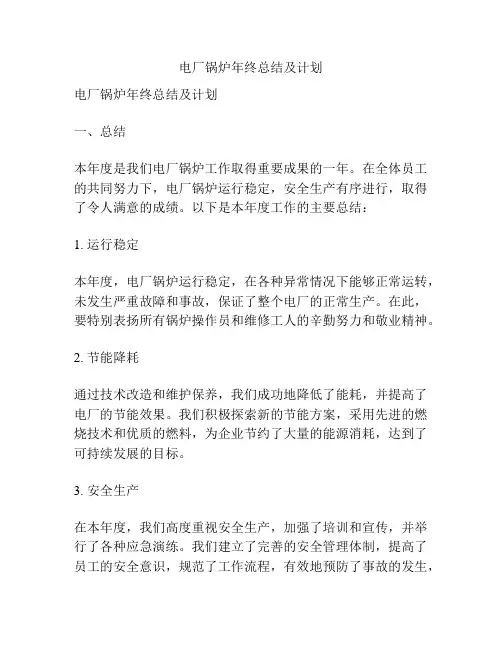 电厂锅炉年终总结及计划

电厂锅炉年终总结及计划

一、总结

本年度是我们电厂锅炉工作取得重要成果的一年。在全体员工的共同努力下，电厂锅炉运行稳定，安全生产有序进行，取得了令人满意的成绩。以下是本年度工作的主要总结：

1. 运行稳定

本年度，电厂锅炉运行稳定，在各种异常情况下能够正常运转，未发生严重故障和事故，保证了整个电厂的正常生产。在此，要特别表扬所有锅炉操作员和维修工人的辛勤努力和敬业精神。

2. 节能降耗

通过技术改造和维护保养，我们成功地降低了能耗，并提高了电厂的节能效果。我们积极探索新的节能方案，采用先进的燃烧技术和优质的燃料，为企业节约了大量的能源消耗，达到了可持续发展的目标。

3. 安全生产

在本年度，我们高度重视安全生产，加强了培训和宣传，并举行了各种应急演练。我们建立了完善的安全管理体制，提高了员工的安全意识，规范了工作流程，有效地预防了事故的发生，